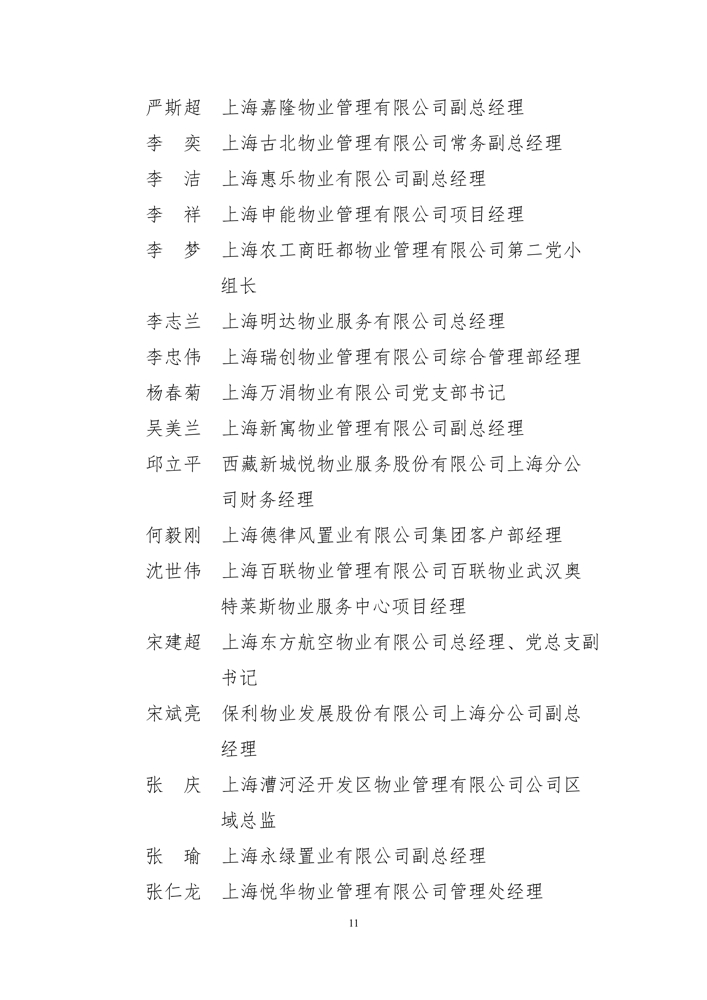 严斯超　上海嘉隆物业管理有限公司副总经理
李　奕　上海古北物业管理有限公司常务副总经理
李　洁　上海惠乐物业有限公司副总经理
李　祥　上海申能物业管理有限公司项目经理
李　梦　上海农工商旺都物业管理有限公司第二党小组长
李志兰　上海明达物业服务有限公司总经理
李忠伟　上海瑞创物业管理有限公司综合管理部经理
杨春菊　上海万涓物业有限公司党支部书记
吴美兰　上海新寓物业管理有限公司副总经理
邱立平　西藏新城悦物业服务股份有限公司上海分公司财务经理
何毅刚　上海德律风置业有限公司集团客户部经理
沈世伟　上海百联物业管理有限公司百联物业武汉奥特莱斯物业服务中心项目经理
宋建超　上海东方航空物业有限公司总经理、党总支副书记
宋斌亮　保利物业发展股份有限公司上海分公司副总经理
张　庆　上海漕河泾开发区物业管理有限公司公司区域总监
张　瑜　上海永绿置业有限公司副总经理
张仁龙　上海悦华物业管理有限公司管理处经理

11